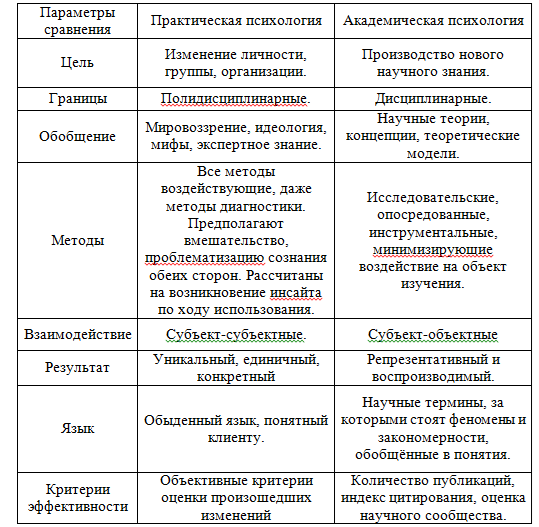 | Параметры сравнения | Практическая психология | Академическая психология |
|---|---|---|
| Цель | Изменение личности, группы, организации. | Производство нового научного знания. |
| Границы | Полидисциплинарные. | Дисциплинарные. |
| Обобщение | Мировоззрение, идеология, мифы, экспертное знание. | Научные теории, концепции, теоретические модели. |
| Методы | Все методы воздействующие, даже методы диагностики. Предполагают вмешательство, проблематизацию сознания обеих сторон. Рассчитаны на возникновение инсайта по ходу использования. | Исследовательские, опосредованные, инструментальные, минимизирующие воздействие на объект изучения. |
| Взаимодействие | Субъект-субъектные. | Субъект-объектные |
| Результат | Уникальный, единичный, конкретный | Репрезентативный и воспроизводимый. |
| Язык | Обыденный язык, понятный клиенту. | Научные термины, за которыми стоят феномены и закономерности, обобщённые в понятия. |
| Критерии эффективности | Объективные критерии оценки произошедших изменений | Количество публикаций, индекс цитирования, оценка научного сообщества. |